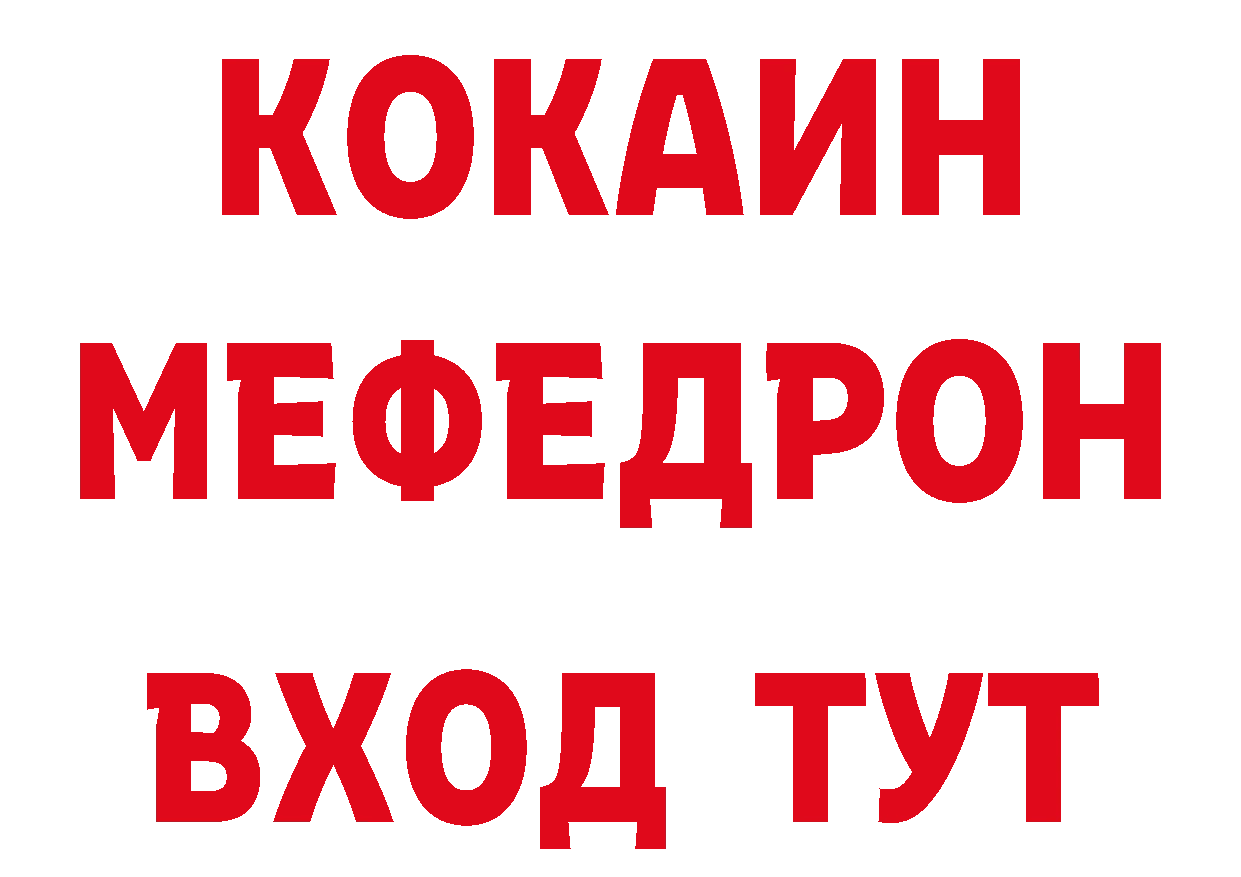 КОКАИН
МЕФЕДРОН
ВХОД ТУТ